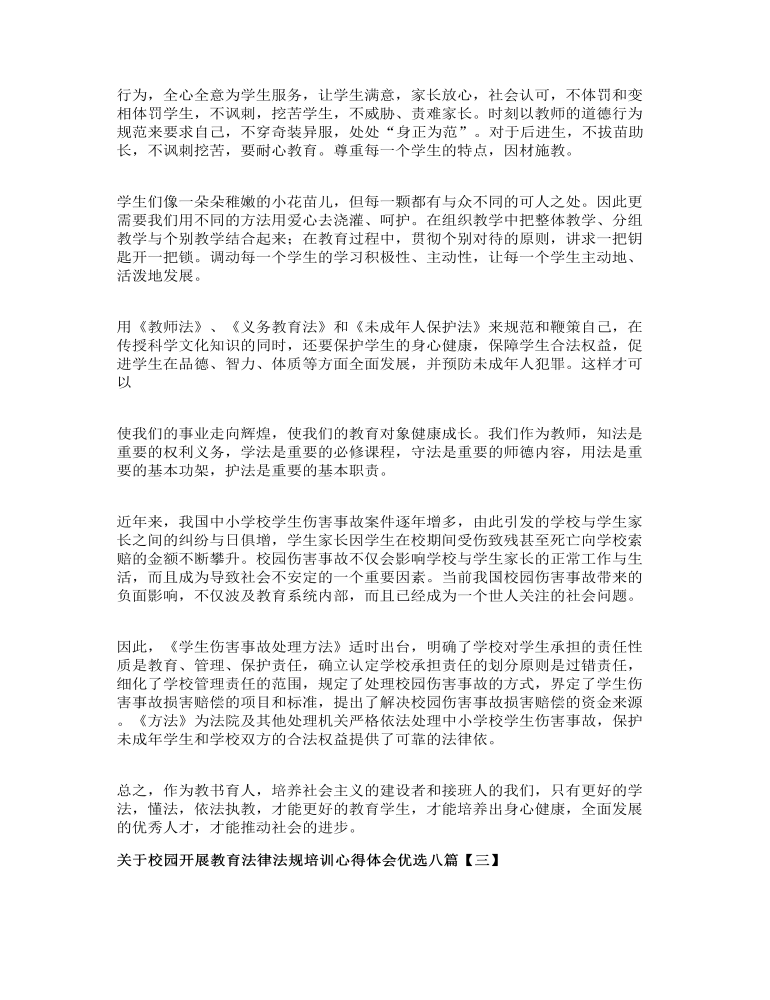 行为，全心全意为学生服务，让学生满意，家长放心，社会认可，不体罚和变相体罚学生，不讽刺，挖苦学生，不威胁、责难家长。时刻以教师的道德行为规范来要求自己，不穿奇装异服，处处“身正为范”。对于后进生，不拔苗助长，不讽刺挖苦，要耐心教育。尊重每一个学生的特点，因材施教。

学生们像一朵朵稚嫩的小花苗儿，但每一颗都有与众不同的可人之处。因此更需要我们用不同的方法用爱心去浇灌、呵护。在组织教学中把整体教学、分组教学与个别教学结合起来；在教育过程中，贯彻个别对待的原则，讲求一把钥匙开一把锁。调动每一个学生的学习积极性、主动性，让每一个学生主动地、活泼地发展。

用《教师法》、《义务教育法》和《未成年人保护法》来规范和鞭策自己，在传授科学文化知识的同时，还要保护学生的身心健康，保障学生合法权益，促进学生在品德、智力、体质等方面全面发展，并预防未成年人犯罪。这样才可以

使我们的事业走向辉煌，使我们的教育对象健康成长。我们作为教师，知法是重要的权利义务，学法是重要的必修课程，守法是重要的师德内容，用法是重要的基本功架，护法是重要的基本职责。

近年来，我国中小学校学生伤害事故案件逐年增多，由此引发的学校与学生家长之间的纠纷与日俱增，学生家长因学生在校期间受伤致残甚至死亡向学校索赔的金额不断攀升。校园伤害事故不仅会影响学校与学生家长的正常工作与生活，而且成为导致社会不安定的一个重要因素。当前我国校园伤害事故带来的负面影响，不仅波及教育系统内部，而且已经成为一个世人关注的社会问题。

因此，《学生伤害事故处理方法》适时出台，明确了学校对学生承担的责任性质是教育、管理、保护责任，确立认定学校承担责任的划分原则是过错责任，细化了学校管理责任的范围，规定了处理校园伤害事故的方式，界定了学生伤害事故损害赔偿的项目和标准，提出了解决校园伤害事故损害赔偿的资金来源。《方法》为法院及其他处理机关严格依法处理中小学校学生伤害事故，保护未成年学生和学校双方的合法权益提供了可靠的法律依。

总之，作为教书育人，培养社会主义的建设者和接班人的我们，只有更好的学法，懂法，依法执教，才能更好的教育学生，才能培养出身心健康，全面发展的优秀人才，才能推动社会的进步。

关于校园开展教育法律法规培训心得体会优选八篇【三】